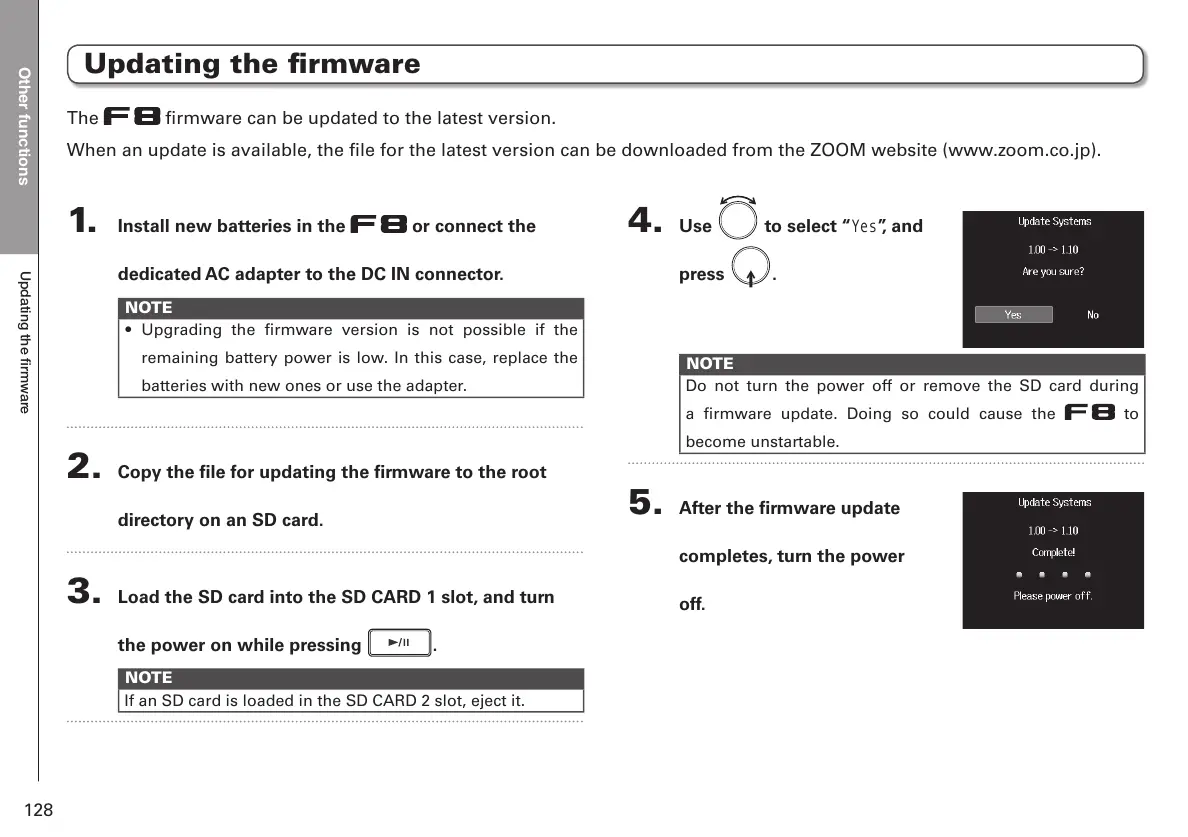 Other functions

Updating the firmware

Updating the firmware

The F8 firmware can be updated to the latest version.

When an update is available, the file for the latest version can be downloaded from the ZOOM website (www.zoom.co.jp).

1. Install new batteries in the F8 or connect the dedicated AC adapter to the DC IN connector.

NOTE
• Upgrading the firmware version is not possible if the remaining battery power is low. In this case, replace the batteries with new ones or use the adapter.

2. Copy the file for updating the firmware to the root directory on an SD card.

3. Load the SD card into the SD CARD 1 slot, and turn the power on while pressing ►/II.

NOTE
If an SD card is loaded in the SD CARD 2 slot, eject it.

4. Use to select "Yes", and press .

Update Systems
1.00 -> 1.10
Are you sure?
Yes No

NOTE
Do not turn the power off or remove the SD card during a firmware update. Doing so could cause the F8 to become unstartable.

5. After the firmware update completes, turn the power off.

Update Systems
1.00 -> 1.10
Complete!
Please power off.

128